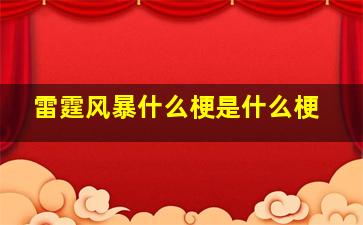 雷霆风暴什么梗是什么梗